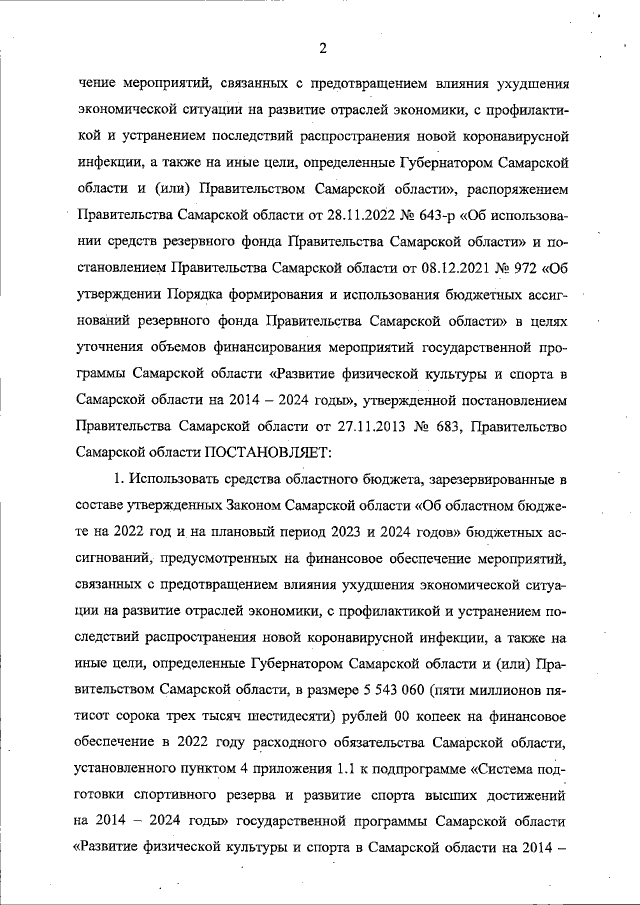 2

чение мероприятий, связанных с предотвращением влияния ухудшения экономической ситуации на развитие отраслей экономики, с профилактикой и устранением последствий распространения новой коронавирусной инфекции, а также на иные цели, определенные Губернатором Самарской области и (или) Правительством Самарской области», распоряжением Правительства Самарской области от 28.11.2022 № 643-р «Об использовании средств резервного фонда Правительства Самарской области» и постановлением Правительства Самарской области от 08.12.2021 № 972 «Об утверждении Порядка формирования и использования бюджетных ассигнований резервного фонда Правительства Самарской области» в целях уточнения объемов финансирования мероприятий государственной программы Самарской области «Развитие физической культуры и спорта в Самарской области на 2014 – 2024 годы», утвержденной постановлением Правительства Самарской области от 27.11.2013 № 683, Правительство Самарской области ПОСТАНОВЛЯЕТ:

1. Использовать средства областного бюджета, зарезервированные в составе утвержденных Законом Самарской области «Об областном бюджете на 2022 год и на плановый период 2023 и 2024 годов» бюджетных ассигнований, предусмотренных на финансовое обеспечение мероприятий, связанных с предотвращением влияния ухудшения экономической ситуации на развитие отраслей экономики, с профилактикой и устранением последствий распространения новой коронавирусной инфекции, а также на иные цели, определенные Губернатором Самарской области и (или) Правительством Самарской области, в размере 5 543 060 (пяти миллионов пятисот сорока трех тысяч шестидесяти) рублей 00 копеек на финансовое обеспечение в 2022 году расходного обязательства Самарской области, установленного пунктом 4 приложения 1.1 к подпрограмме «Система подготовки спортивного резерва и развитие спорта высших достижений на 2014 – 2024 годы» государственной программы Самарской области «Развитие физической культуры и спорта в Самарской области на 2014 –